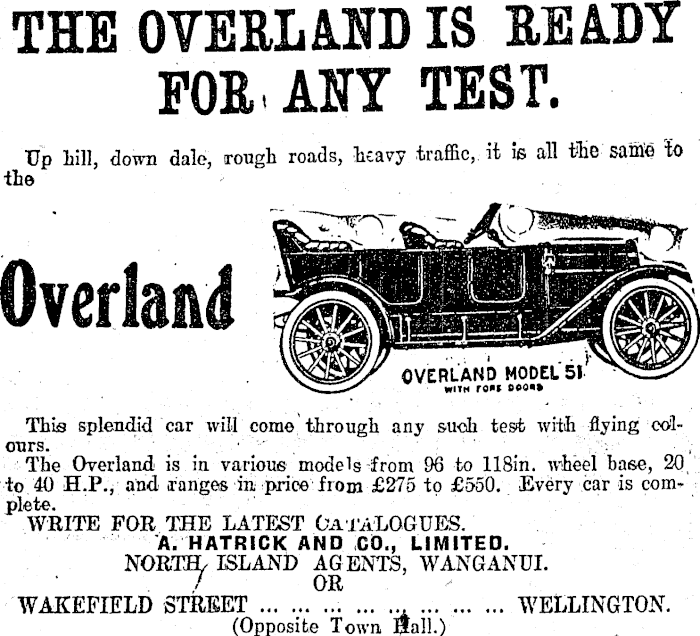 THE OVERLAND IS READY FOR ANY TEST.

Up hill, down dale, rough roads, heavy traffic, it is all the same to the

Overland

OVERLAND MODEL 51
WITH FORE DOORS

This splendid car will come through any such test with flying colours.

The Overland is in various models from 96 to 118in. wheel base, 20 to 40 H.P., and ranges in price from £275 to £550. Every car is complete.

WRITE FOR THE LATEST CATALOGUES.
A. HATRICK AND CO., LIMITED.
NORTH ISLAND AGENTS, WANGANUI.
OR
WAKEFIELD STREET WELLINGTON.
(Opposite Town Hall.)